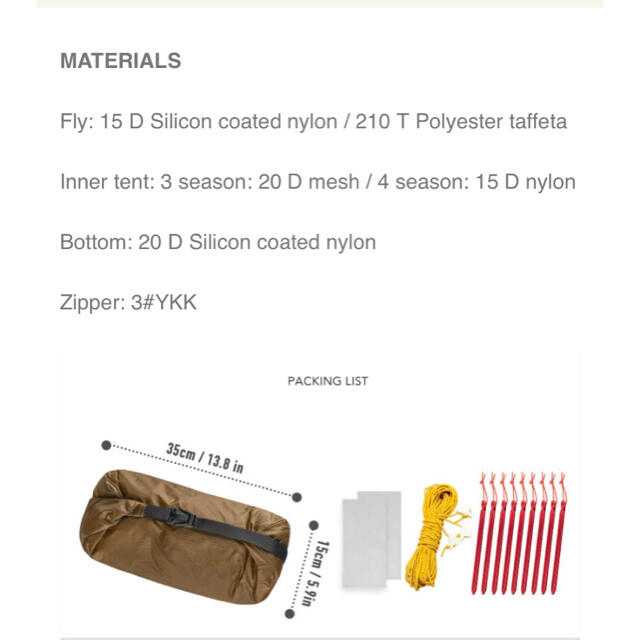 MATERIALS

Fly: 15 D Silicon coated nylon / 210 T Polyester taffeta

Inner tent: 3 season: 20 D mesh / 4 season: 15 D nylon

Bottom: 20 D Silicon coated nylon

Zipper: 3#YKK

PACKING LIST

35cm / 13.8 in

15cm / 5.9in